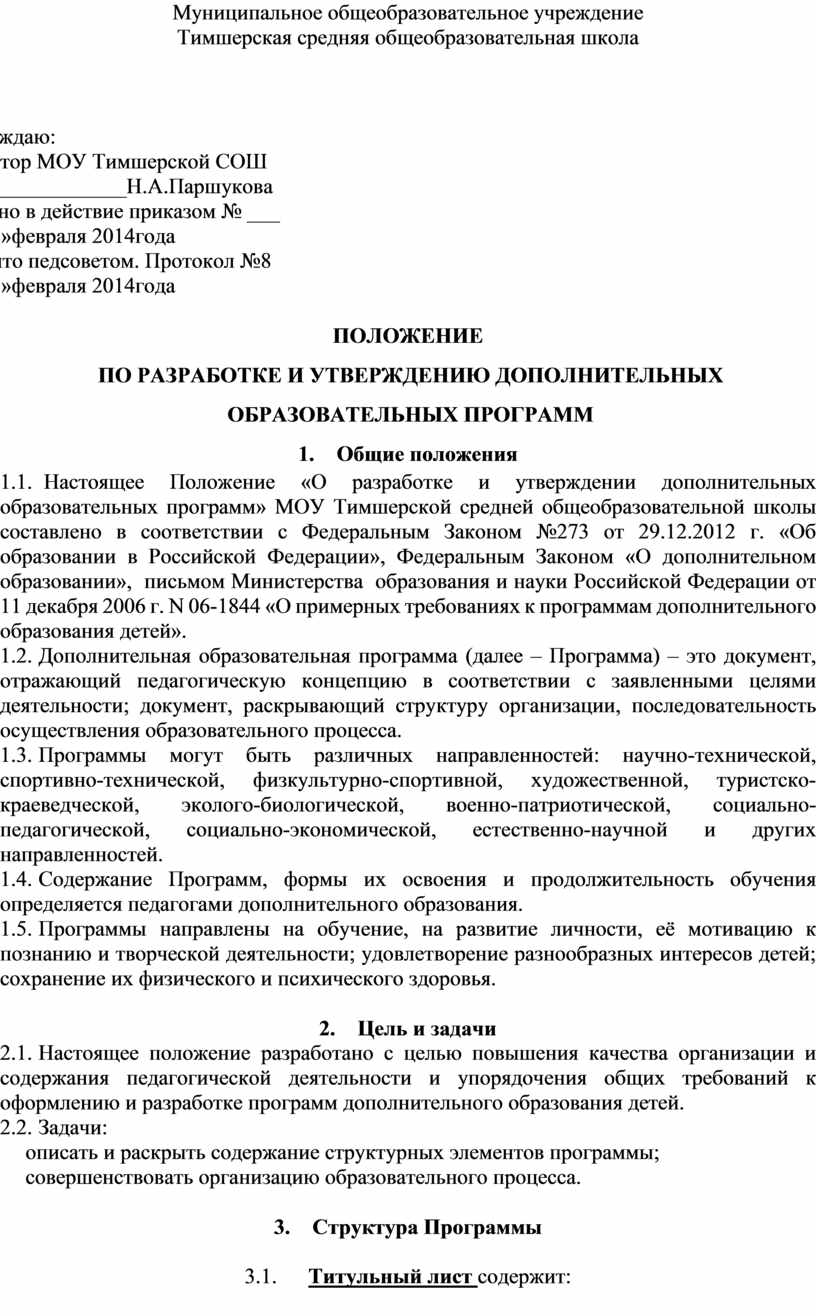 Муниципальное общеобразовательное учреждение
Тимшерская средняя общеобразовательная школа

ждаю:
тор МОУ Тимшерской СОШ
____________Н.А.Паршукова
но в действие приказом № ___
»февраля 2014года
то педсоветом. Протокол №8
»февраля 2014года

ПОЛОЖЕНИЕ

ПО РАЗРАБОТКЕ И УТВЕРЖДЕНИЮ ДОПОЛНИТЕЛЬНЫХ

ОБРАЗОВАТЕЛЬНЫХ ПРОГРАММ

1. Общие положения

1.1. Настоящее Положение «О разработке и утверждении дополнительных образовательных программ» МОУ Тимшерской средней общеобразовательной школы составлено в соответствии с Федеральным Законом №273 от 29.12.2012 г. «Об образовании в Российской Федерации», Федеральным Законом «О дополнительном образовании», письмом Министерства образования и науки Российской Федерации от 11 декабря 2006 г. N 06-1844 «О примерных требованиях к программам дополнительного образования детей».
1.2. Дополнительная образовательная программа (далее – Программа) – это документ, отражающий педагогическую концепцию в соответствии с заявленными целями деятельности; документ, раскрывающий структуру организации, последовательность осуществления образовательного процесса.
1.3. Программы могут быть различных направленностей: научно-технической, спортивно-технической, физкультурно-спортивной, художественной, туристско-краеведческой, эколого-биологической, военно-патриотической, социально-педагогической, социально-экономической, естественно-научной и других направленностей.
1.4. Содержание Программ, формы их освоения и продолжительность обучения определяется педагогами дополнительного образования.
1.5. Программы направлены на обучение, на развитие личности, её мотивацию к познанию и творческой деятельности; удовлетворение разнообразных интересов детей; сохранение их физического и психического здоровья.

2. Цель и задачи

2.1. Настоящее положение разработано с целью повышения качества организации и содержания педагогической деятельности и упорядочения общих требований к оформлению и разработке программ дополнительного образования детей.
2.2. Задачи:
описать и раскрыть содержание структурных элементов программы;
совершенствовать организацию образовательного процесса.

3. Структура Программы

3.1. Титульный лист содержит: